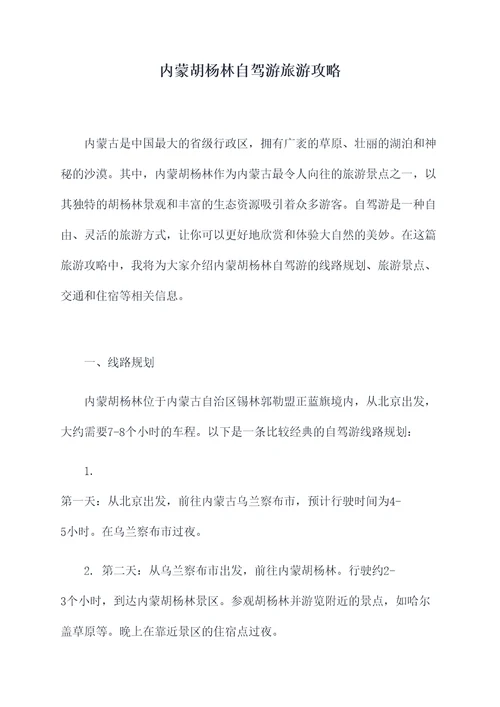 内蒙胡杨林自驾游旅游攻略

内蒙古是中国最大的省级行政区，拥有广袤的草原、壮丽的湖泊和神秘的沙漠。其中，内蒙胡杨林作为内蒙古最令人向往的旅游景点之一，以其独特的胡杨林景观和丰富的生态资源吸引着众多游客。自驾游是一种自由、灵活的旅游方式，让你可以更好地欣赏和体验大自然的美妙。在这篇旅游攻略中，我将为大家介绍内蒙胡杨林自驾游的线路规划、旅游景点、交通和住宿等相关信息。

一、线路规划

内蒙胡杨林位于内蒙古自治区锡林郭勒盟正蓝旗境内，从北京出发，大约需要7-8个小时的车程。以下是一条比较经典的自驾游线路规划：

1.
第一天：从北京出发，前往内蒙古乌兰察布市，预计行驶时间为4-5小时。在乌兰察布市过夜。

2. 第二天：从乌兰察布市出发，前往内蒙胡杨林。行驶约2-3个小时，到达内蒙胡杨林景区。参观胡杨林并游览附近的景点，如哈尔盖草原等。晚上在靠近景区的住宿点过夜。